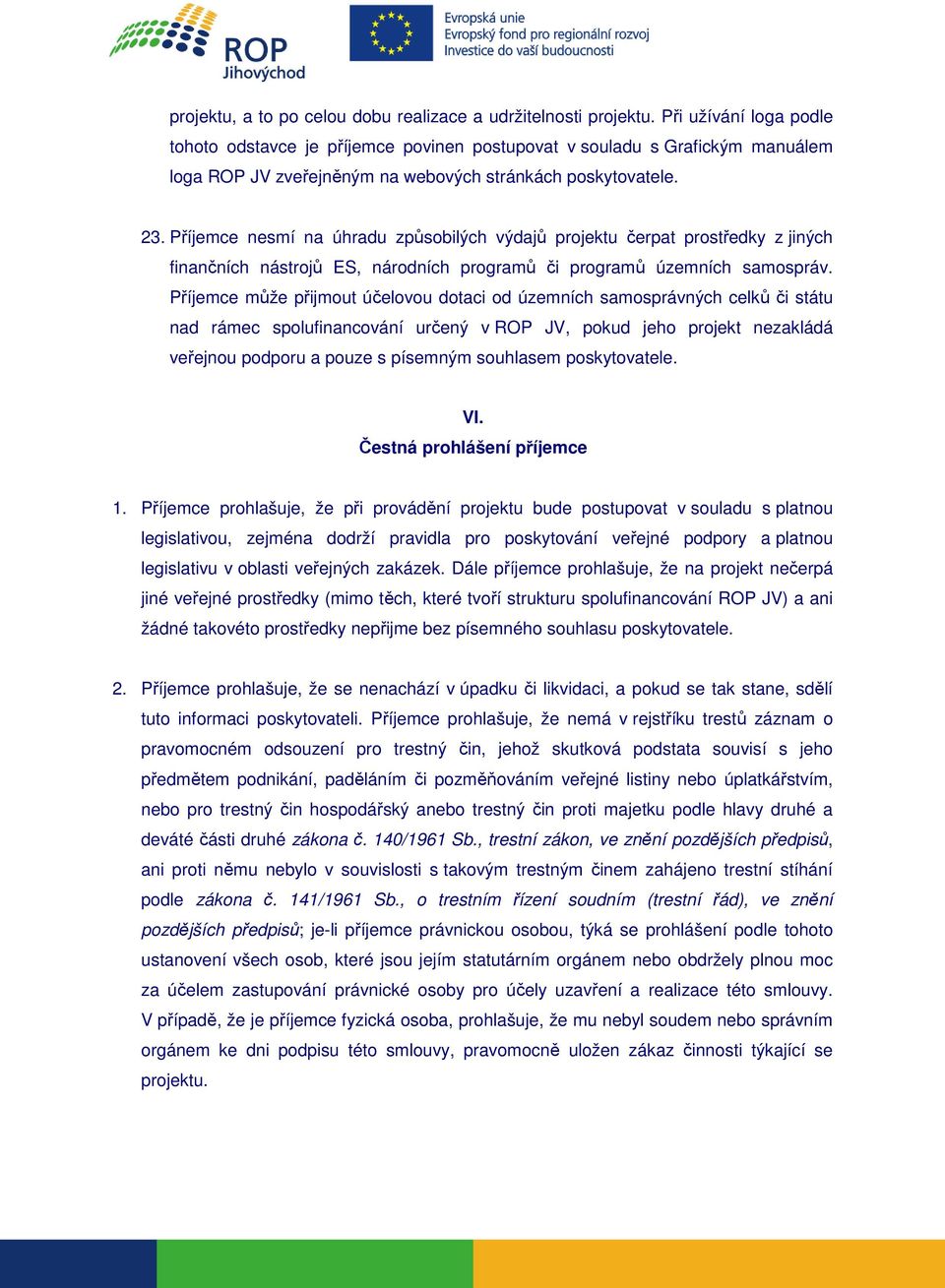 ROP Jihovýchod

Evropská unie
Evropský fond pro regionální rozvoj
Investice do vaší budoucnosti

projektu, a to po celou dobu realizace a udržitelnosti projektu. Při užívání loga podle tohoto odstavce je příjemce povinen postupovat v souladu s Grafickým manuálem loga ROP JV zveřejněným na webových stránkách poskytovatele.

23. Příjemce nesmí na úhradu způsobilých výdajů projektu čerpat prostředky z jiných finančních nástrojů ES, národních programů či programů územních samospráv. Příjemce může přijmout účelovou dotaci od územních samosprávných celků či státu nad rámec spolufinancování určený v ROP JV, pokud jeho projekt nezakládá veřejnou podporu a pouze s písemným souhlasem poskytovatele.

VI.
Čestná prohlášení příjemce

1. Příjemce prohlašuje, že při provádění projektu bude postupovat v souladu s platnou legislativou, zejména dodrží pravidla pro poskytování veřejné podpory a platnou legislativu v oblasti veřejných zakázek. Dále příjemce prohlašuje, že na projekt nečerpá jiné veřejné prostředky (mimo těch, které tvoří strukturu spolufinancování ROP JV) a ani žádné takovéto prostředky nepřijme bez písemného souhlasu poskytovatele.

2. Příjemce prohlašuje, že se nenachází v úpadku či likvidaci, a pokud se tak stane, sdělí tuto informaci poskytovateli. Příjemce prohlašuje, že nemá v rejstříku trestů záznam o pravomocném odsouzení pro trestný čin, jehož skutková podstata souvisí s jeho předmětem podnikání, paděláním či pozměňováním veřejné listiny nebo úplatkářstvím, nebo pro trestný čin hospodářský anebo trestný čin proti majetku podle hlavy druhé a deváté části druhé zákona č. 140/1961 Sb., trestní zákon, ve znění pozdějších předpisů, ani proti němu nebylo v souvislosti s takovým trestným činem zahájeno trestní stíhání podle zákona č. 141/1961 Sb., o trestním řízení soudním (trestní řád), ve znění pozdějších předpisů; je-li příjemce právnickou osobou, týká se prohlášení podle tohoto ustanovení všech osob, které jsou jejím statutárním orgánem nebo obdržely plnou moc za účelem zastupování právnické osoby pro účely uzavření a realizace této smlouvy. V případě, že je příjemce fyzická osoba, prohlašuje, že mu nebyl soudem nebo správním orgánem ke dni podpisu této smlouvy, pravomocně uložen zákaz činnosti týkající se projektu.